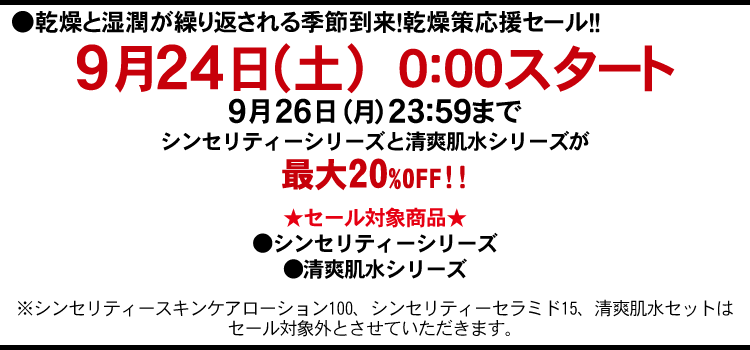 ●乾燥と湿潤が繰り返される季節到来!乾燥策応援セール!!

9月24日(土) 0:00スタート

9月26日(月)23:59まで

シンセリティーシリーズと清爽肌水シリーズが

最大20%OFF!!

★セール対象商品★

●シンセリティーシリーズ

●清爽肌水シリーズ

※シンセリティースキンケアローション100、シンセリティーセラミド15、清爽肌水セットはセール対象外とさせていただきます。